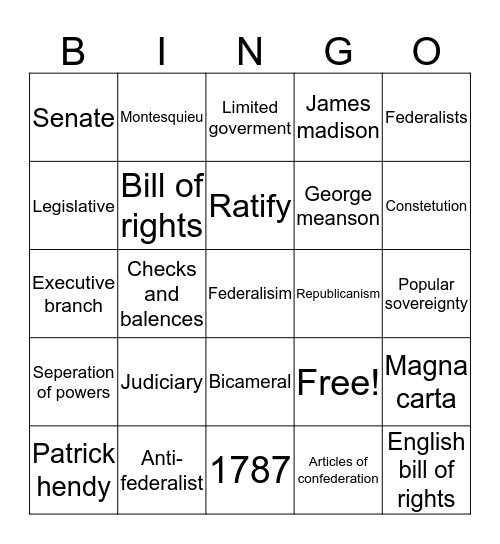 | B | I | N | G | O |
|---|---|---|---|---|
| Senate | Montesquieu | Limited goverment | James madison | Federalists |
| Legislative | Bill of rights | Ratify | George meanson | Constetution |
| Executive branch | Checks and balences | Federalisim | Republicanism | Popular sovereignty |
| Seperation of powers | Judiciary | Bicameral | Free! | Magna carta |
| Patrick hendy | Anti-federalist | 1787 | Articles of confederation | English bill of rights |